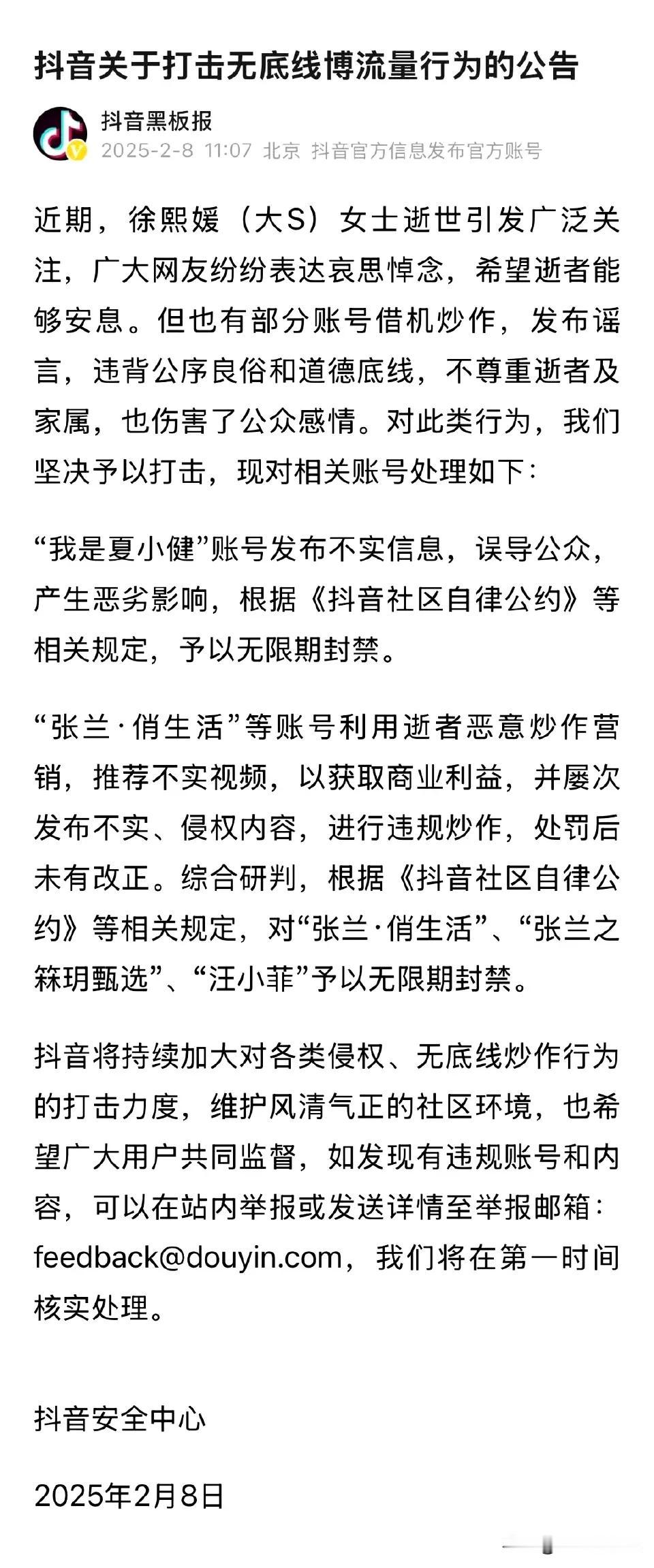 抖音关于打击无底线博流量行为的公告

抖音黑板报
2025-2-8 11:07 北京 抖音官方信息发布官方账号

近期，徐熙媛（大S）女士逝世引发广泛关注，广大网友纷纷表达哀思悼念，希望逝者能够安息。但也有部分账号借机炒作，发布谣言，违背公序良俗和道德底线，不尊重逝者及家属，也伤害了公众感情。对此类行为，我们坚决予以打击，现对相关账号处理如下：

“我是夏小健”账号发布不实信息，误导公众，产生恶劣影响，根据《抖音社区自律公约》等相关规定，予以无限期封禁。

“张兰·俏生活”等账号利用逝者恶意炒作营销，推荐不实视频，以获取商业利益，并屡次发布不实、侵权内容，进行违规炒作，处罚后未有改正。综合研判，根据《抖音社区自律公约》等相关规定，对“张兰·俏生活”、“张兰之箖玥甄选”、“汪小菲”予以无限期封禁。

抖音将持续加大对各类侵权、无底线炒作行为的打击力度，维护风清气正的社区环境，也希望广大用户共同监督，如发现有违规账号和内容，可以在站内举报或发送详情至举报邮箱：feedback@douyin.com，我们将在第一时间核实处理。

抖音安全中心

2025年2月8日